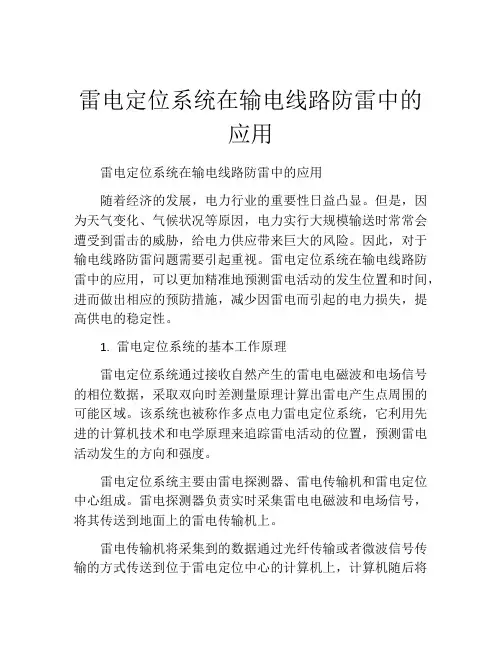 雷电定位系统在输电线路防雷中的应用

雷电定位系统在输电线路防雷中的应用

随着经济的发展，电力行业的重要性日益凸显。但是，因为天气变化、气候状况等原因，电力实行大规模输送时常常会遭受到雷击的威胁，给电力供应带来巨大的风险。因此，对于输电线路防雷问题需要引起重视。雷电定位系统在输电线路防雷中的应用，可以更加精准地预测雷电活动的发生位置和时间，进而做出相应的预防措施，减少因雷电而引起的电力损失，提高供电的稳定性。

1. 雷电定位系统的基本工作原理

雷电定位系统通过接收自然产生的雷电电磁波和电场信号的相位数据，采取双向时差测量原理计算出雷电产生点周围的可能区域。该系统也被称作多点电力雷电定位系统，它利用先进的计算机技术和电学原理来追踪雷电活动的位置，预测雷电活动发生的方向和强度。

雷电定位系统主要由雷电探测器、雷电传输机和雷电定位中心组成。雷电探测器负责实时采集雷电电磁波和电场信号，将其传送到地面上的雷电传输机上。

雷电传输机将采集到的数据通过光纤传输或者微波信号传输的方式传送到位于雷电定位中心的计算机上，计算机随后将